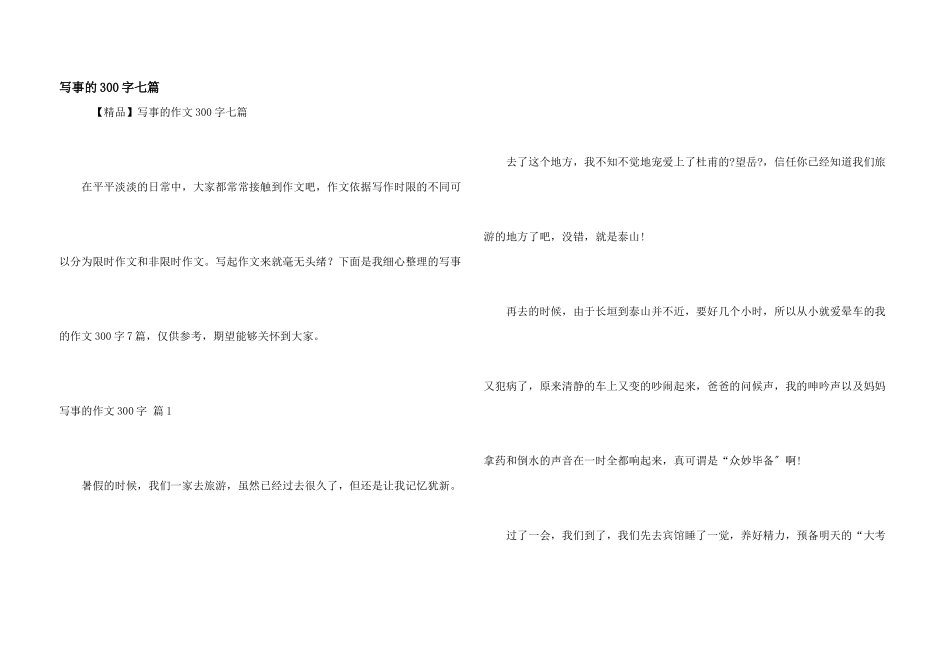 写事的300字七篇

【精品】写事的作文300字七篇

在平平淡淡的日常中，大家都常常接触到作文吧，作文依据写作时限的不同可以分为限时作文和非限时作文。写起作文来就毫无头绪？下面是我细心整理的写事的作文300字7篇，仅供参考，期望能够关怀到大家。

写事的作文300字 篇1

暑假的时候，我们一家去旅游，虽然已经过去很久了，但还是让我记忆犹新。

去了这个地方，我不知不觉地宠爱上了杜甫的?望岳?，信任你已经知道我们旅游的地方了吧，没错，就是泰山！

再去的时候，由于长垣到泰山并不近，要好几个小时，所以从小就爱晕车的我又犯病了，原来清静的车上又变的吵闹起来，爸爸的问候声，我的呻吟声以及妈妈拿药和倒水的声音在一时全都响起来，真可谓是“众妙毕备”啊！

过了一会，我们到了，我们先去宾馆睡了一觉，养好精力，预备明天的“大考